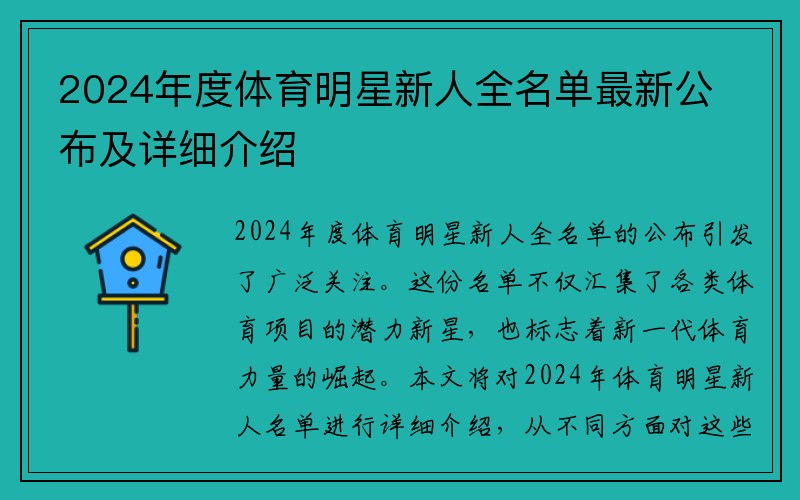 2024年度体育明星新人全名单最新公布及详细介绍

2024年度体育明星新人全名单的公布引发了广泛关注。这份名单不仅汇集了各类体育项目的潜力新星，也标志着新一代体育力量的崛起。本文将对2024年体育明星新人名单进行详细介绍，从不同方面对这些